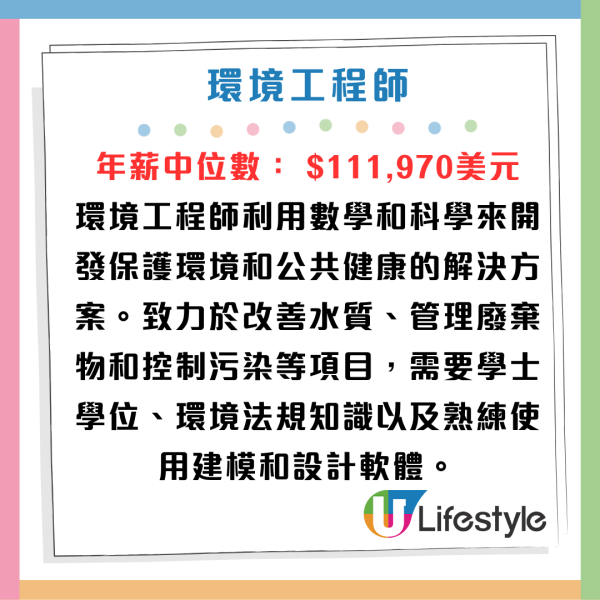 環境工程師

年薪中位數： $111,970美元

環境工程師利用數學和科學來開發保護環境和公共健康的解決方案。致力於改善水質、管理廢棄物和控制污染等項目，需要學士學位、環境法規知識以及熟練使用建模和設計軟體。

U Lifestyle